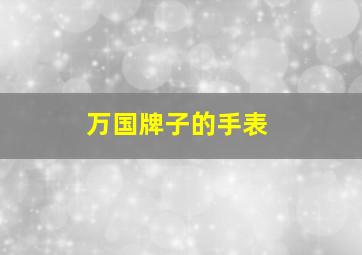 万国牌子的手表